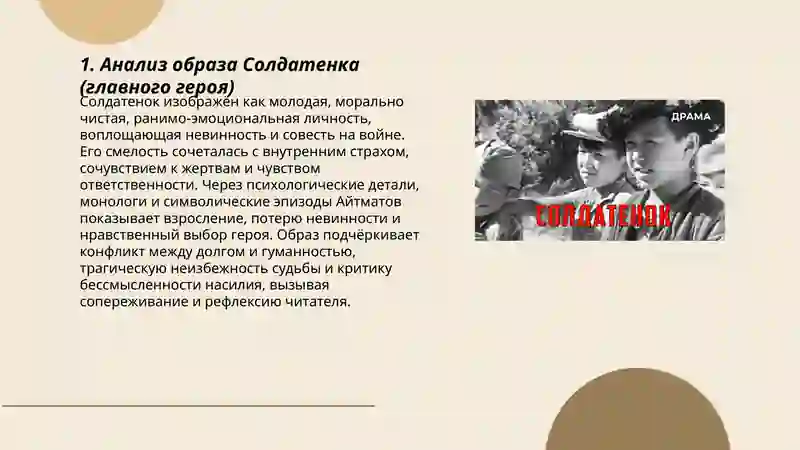 1. Анализ образа Солдатенка (главного героя)

Солдатенок изображён как молодая, морально чистая, ранимо-эмоциональная личность, воплощающая невинность и совесть на войне. Его смелость сочеталась с внутренним страхом, сочувствием к жертвам и чувством ответственности. Через психологические детали, монологи и символические эпизоды Айтматов показывает взросление, потерю невинности и нравственный выбор героя. Образ подчёркивает конфликт между долгом и гуманностью, трагическую неизбежность судьбы и критику бессмысленности насилия, вызывая сопереживание и рефлексию читателя.

ДРАМА

СОЛДАТЕНОК